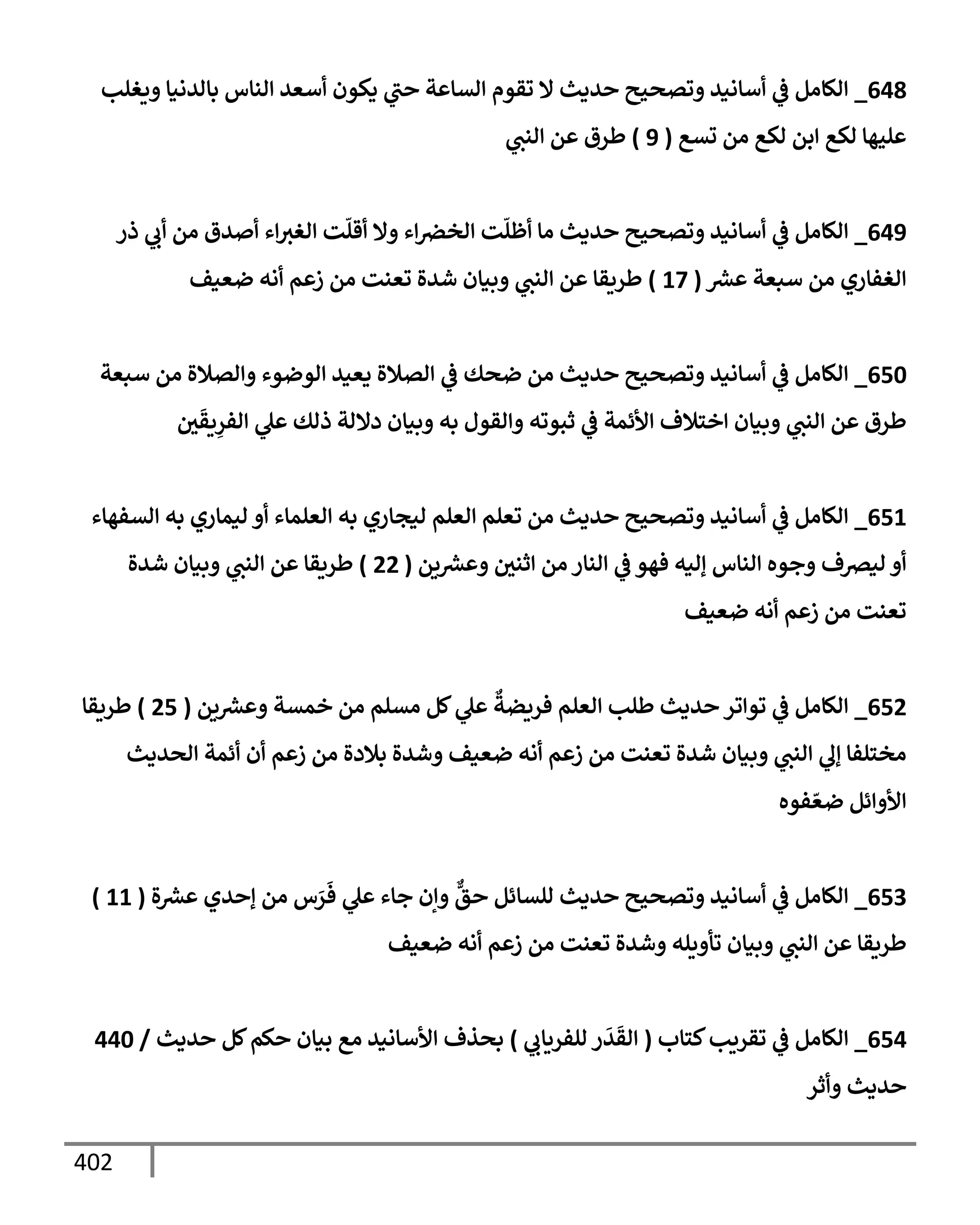 648_ الكامل في أسانيد وتصحيح حديث لا تقوم الساعة حتي يكون أسعد الناس بالدنيا ويغلب عليها لكع ابن لكع من تسع ( 9 ) طرق عن النبي

649_ الكامل في أسانيد وتصحيح حديث ما أظلّت الخضراء ولا أقلّت الغبراء أصدق من أبي ذر الغفاري من سبعة عشر ( 17 ) طريقا عن النبي وبيان شدة تعنت من زعم أنه ضعيف

650_ الكامل في أسانيد وتصحيح حديث من ضحك في الصلاة يعيد الوضوء والصلاة من سبعة طرق عن النبي وبيان اختلاف الأئمة في ثبوته والقول به وبيان دلالة ذلك علي الفرِيقَين

651_ الكامل في أسانيد وتصحيح حديث من تعلم العلم ليجاري به العلماء أو ليماري به السفهاء أو ليصرف وجوه الناس إليه فهو في النار من اثنين وعشرين ( 22 ) طريقا عن النبي وبيان شدة تعنت من زعم أنه ضعيف

652_ الكامل في تواتر حديث طلب العلم فريضةٌ علي كل مسلم من خمسة وعشرين ( 25 ) طريقا مختلفا إلي النبي وبيان شدة تعنت من زعم أنه ضعيف وشدة بلادة من زعم أن أئمة الحديث الأوائل ضعّفوه

653_ الكامل في أسانيد وتصحيح حديث للسائل حقٌّ وإن جاء علي فَرَس من إحدي عشرة ( 11 ) طريقا عن النبي وبيان تأويله وشدة تعنت من زعم أنه ضعيف

654_ الكامل في تقريب كتاب ( القَدَر للفريابي ) بحذف الأسانيد مع بيان حكم كل حديث / 440 حديث وأثر

402